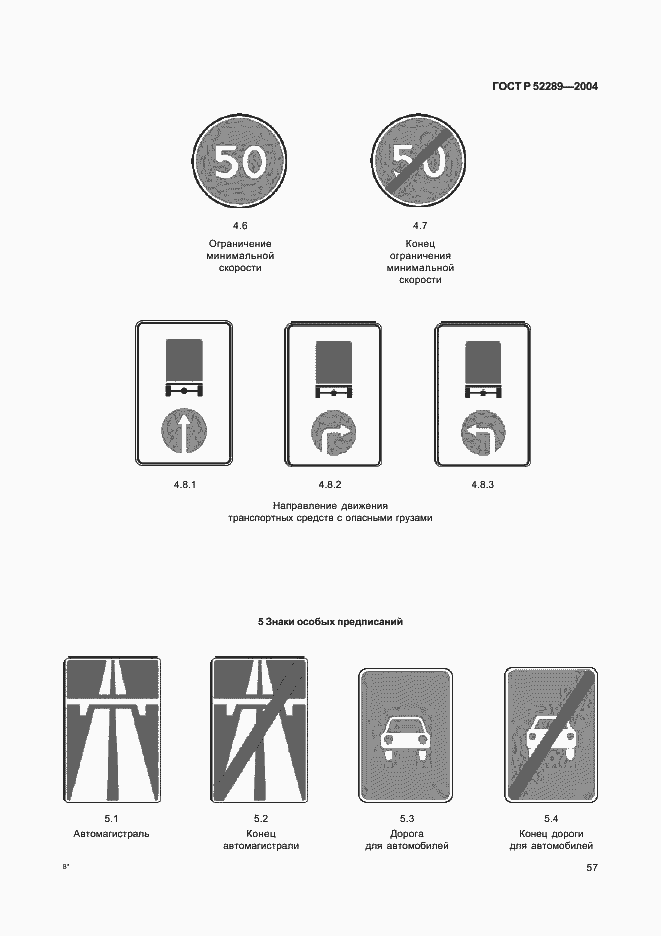 ГОСТ Р 52289—2004

50

4.6
Ограничение минимальной скорости

50

4.7
Конец ограничения минимальной скорости

4.8.1

4.8.2

4.8.3

Направление движения транспортных средств с опасными грузами

5 Знаки особых предписаний

5.1
Автомагистраль

5.2
Конец автомагистрали

5.3
Дорога для автомобилей

5.4
Конец дороги для автомобилей

8*

57